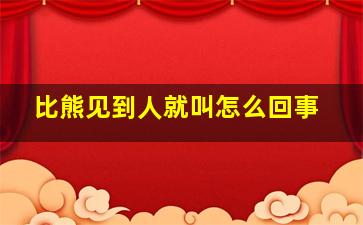 比熊见到人就叫怎么回事